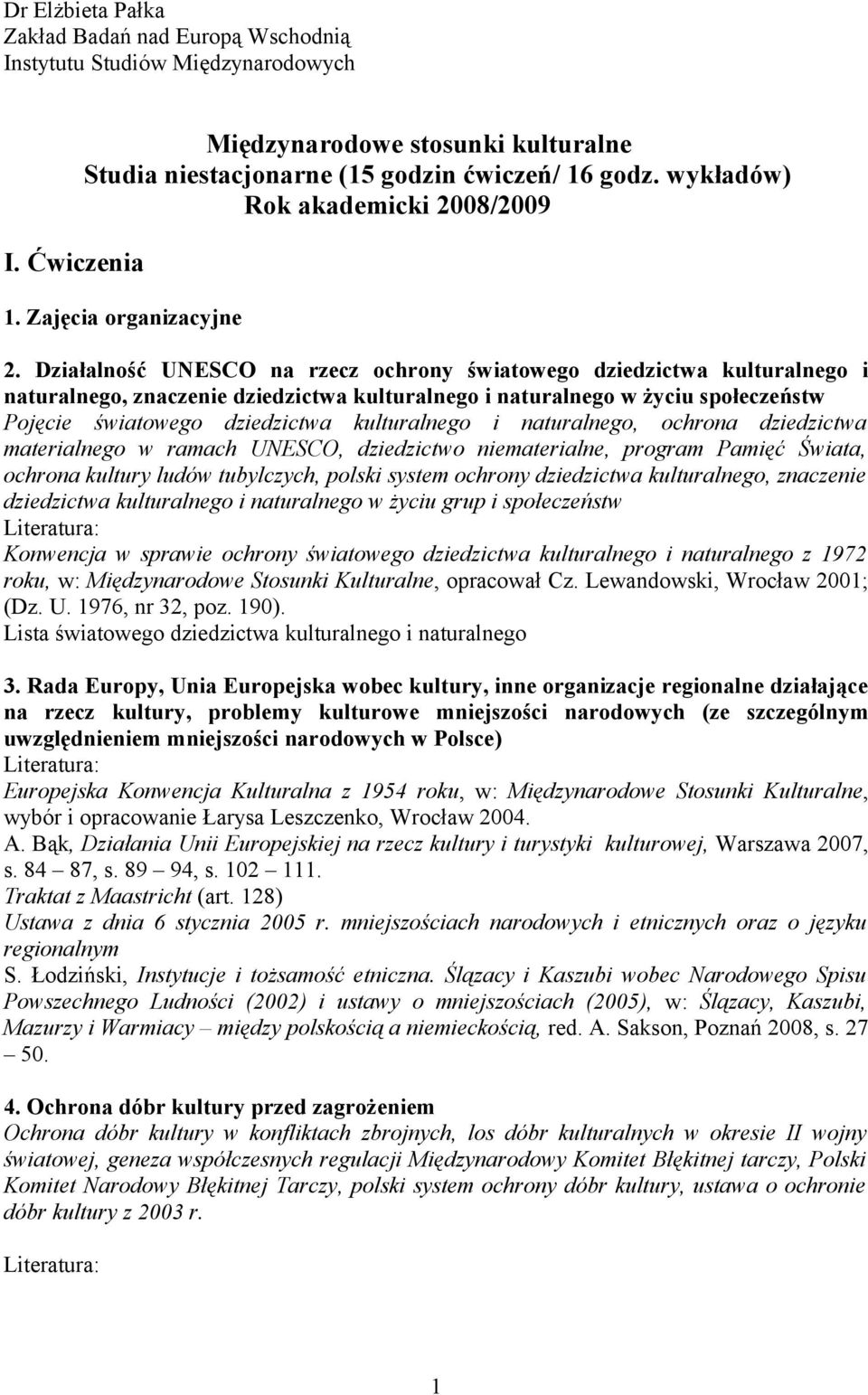 Dr Elżbieta Pałka
Zakład Badań nad Europą Wschodnią
Instytutu Studiów Międzynarodowych

Międzynarodowe stosunki kulturalne
Studia niestacjonarne (15 godzin ćwiczeń/ 16 godz. wykładów)
Rok akademicki 2008/2009

I. Ćwiczenia

1. Zajęcia organizacyjne

2. Działalność UNESCO na rzecz ochrony światowego dziedzictwa kulturalnego i naturalnego, znaczenie dziedzictwa kulturalnego i naturalnego w życiu społeczeństw
Pojęcie światowego dziedzictwa kulturalnego i naturalnego, ochrona dziedzictwa materialnego w ramach UNESCO, dziedzictwo niematerialne, program Pamięć Świata, ochrona kultury ludów tubylczych, polski system ochrony dziedzictwa kulturalnego, znaczenie dziedzictwa kulturalnego i naturalnego w życiu grup i społeczeństw
Literatura:
Konwencja w sprawie ochrony światowego dziedzictwa kulturalnego i naturalnego z 1972 roku, w: Międzynarodowe Stosunki Kulturalne, opracował Cz. Lewandowski, Wrocław 2001; (Dz. U. 1976, nr 32, poz. 190).
Lista światowego dziedzictwa kulturalnego i naturalnego

3. Rada Europy, Unia Europejska wobec kultury, inne organizacje regionalne działające na rzecz kultury, problemy kulturowe mniejszości narodowych (ze szczególnym uwzględnieniem mniejszości narodowych w Polsce)
Literatura:
Europejska Konwencja Kulturalna z 1954 roku, w: Międzynarodowe Stosunki Kulturalne, wybór i opracowanie Łarysa Leszczenko, Wrocław 2004.
A. Bąk, Działania Unii Europejskiej na rzecz kultury i turystyki kulturowej, Warszawa 2007, s. 84 – 87, s. 89 – 94, s. 102 – 111.
Traktat z Maastricht (art. 128)
Ustawa z dnia 6 stycznia 2005 r. mniejszościach narodowych i etnicznych oraz o języku regionalnym
S. Łodziński, Instytucje i tożsamość etniczna. Ślązacy i Kaszubi wobec Narodowego Spisu Powszechnego Ludności (2002) i ustawy o mniejszościach (2005), w: Ślązacy, Kaszubi, Mazurzy i Warmiacy – między polskością a niemieckością, red. A. Sakson, Poznań 2008, s. 27 – 50.

4. Ochrona dóbr kultury przed zagrożeniem
Ochrona dóbr kultury w konfliktach zbrojnych, los dóbr kulturalnych w okresie II wojny światowej, geneza współczesnych regulacji Międzynarodowy Komitet Błękitnej tarczy, Polski Komitet Narodowy Błękitnej Tarczy, polski system ochrony dóbr kultury, ustawa o ochronie dóbr kultury z 2003 r.

Literatura:

1